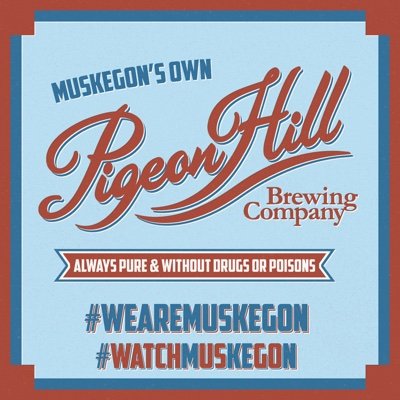 MUSKEGON'S OWN

Pigeon Hill

Brewing Company

ALWAYS PURE & WITHOUT DRUGS OR POISONS

#WEAREMUSKEGON
#WATCHMUSKEGON